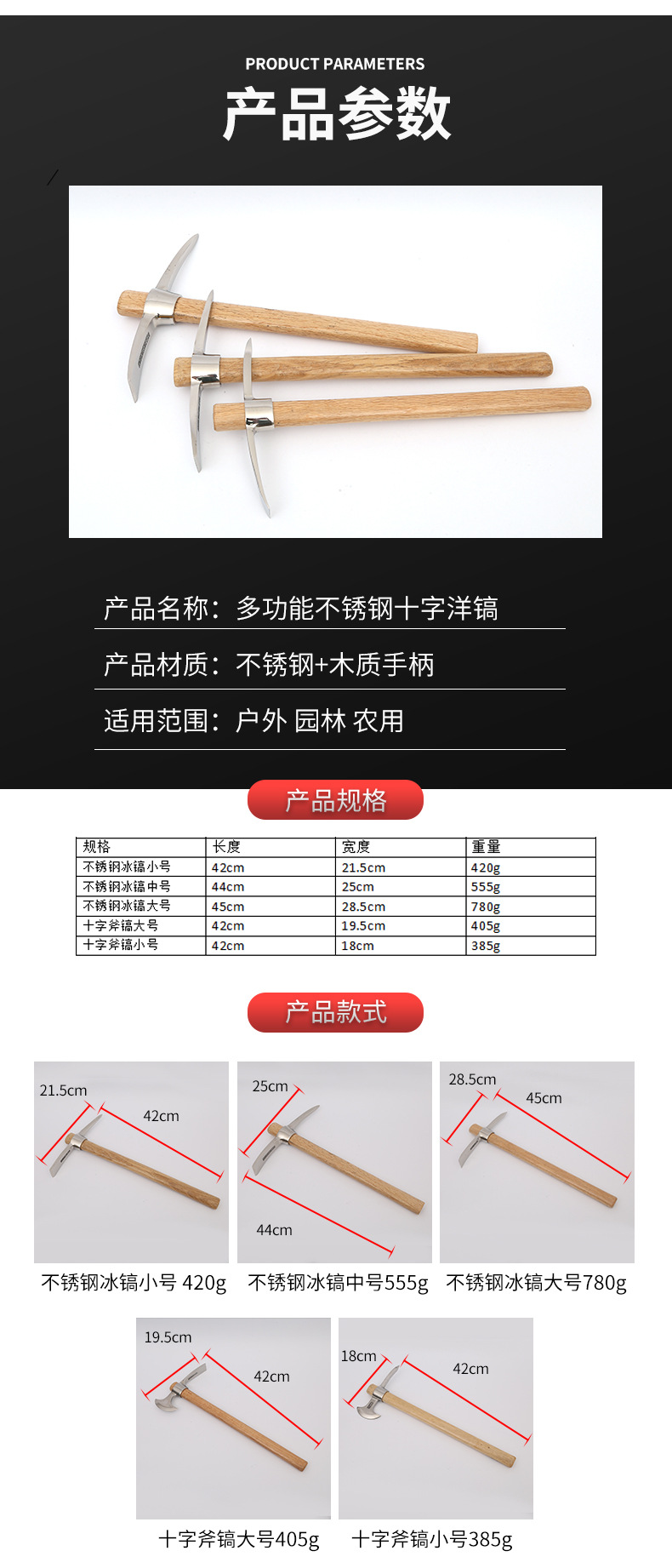 PRODUCT PARAMETERS

产品参数

产品名称：多功能不锈钢十字洋镐

产品材质：不锈钢+木质手柄

适用范围：户外 园林 农用

产品规格

| 规格 | 长度 | 宽度 | 重量 |
|---|---|---|---|
| 不锈钢冰镐小号 | 42cm | 21.5cm | 420g |
| 不锈钢冰镐中号 | 44cm | 25cm | 555g |
| 不锈钢冰镐大号 | 45cm | 28.5cm | 780g |
| 十字斧镐大号 | 42cm | 19.5cm | 405g |
| 十字斧镐小号 | 42cm | 18cm | 385g |

产品款式

21.5cm
42cm
不锈钢冰镐小号 420g

25cm
44cm
不锈钢冰镐中号555g

28.5cm
45cm
不锈钢冰镐大号780g

19.5cm
42cm
十字斧镐大号405g

18cm
42cm
十字斧镐小号385g